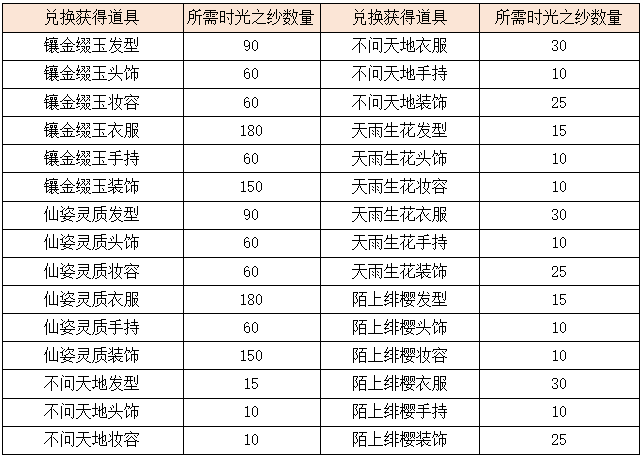 | 兑换获得道具 | 所需时光之纱数量 | 兑换获得道具 | 所需时光之纱数量 |
|---|---|---|---|
| 镶金缀玉发型 | 90 | 不问天地衣服 | 30 |
| 镶金缀玉头饰 | 60 | 不问天地手持 | 10 |
| 镶金缀玉妆容 | 60 | 不问天地装饰 | 25 |
| 镶金缀玉衣服 | 180 | 天雨生花发型 | 15 |
| 镶金缀玉手持 | 60 | 天雨生花头饰 | 10 |
| 镶金缀玉装饰 | 150 | 天雨生花妆容 | 10 |
| 仙姿灵质发型 | 90 | 天雨生花衣服 | 30 |
| 仙姿灵质头饰 | 60 | 天雨生花手持 | 10 |
| 仙姿灵质妆容 | 60 | 天雨生花装饰 | 25 |
| 仙姿灵质衣服 | 180 | 陌上绯樱发型 | 15 |
| 仙姿灵质手持 | 60 | 陌上绯樱头饰 | 10 |
| 仙姿灵质装饰 | 150 | 陌上绯樱妆容 | 10 |
| 不问天地发型 | 15 | 陌上绯樱衣服 | 30 |
| 不问天地头饰 | 10 | 陌上绯樱手持 | 10 |
| 不问天地妆容 | 10 | 陌上绯樱装饰 | 25 |